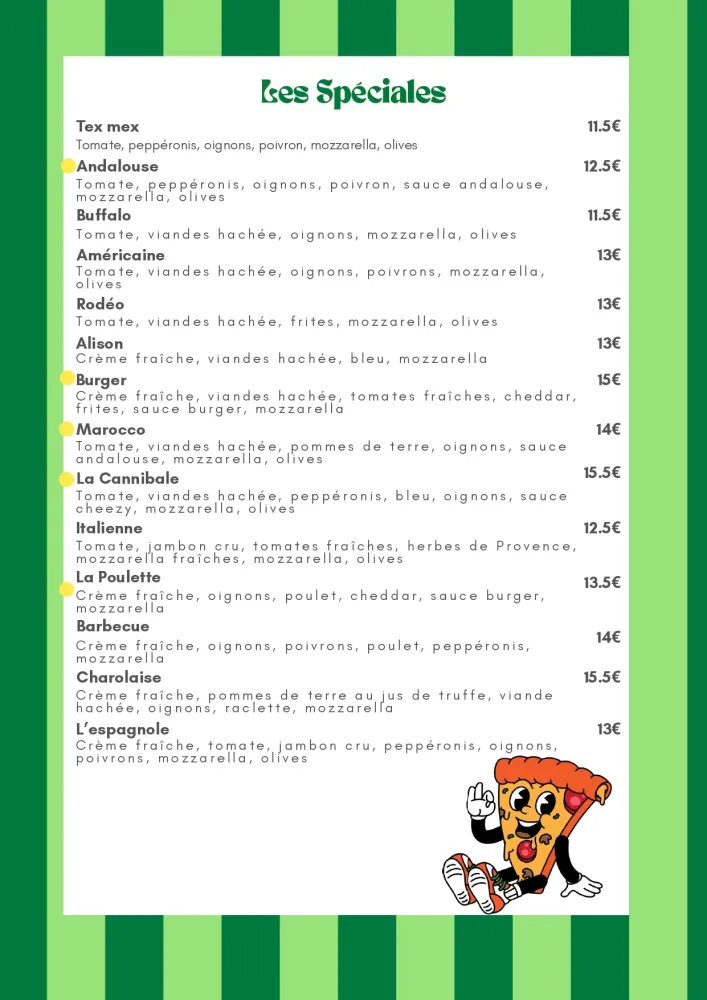 Les Spéciales

Tex mex 11.5€
Tomate, peppéronis, oignons, poivron, mozzarella, olives

Andalouse 12.5€
Tomate, peppéronis, oignons, poivron, sauce andalouse, mozzarella, olives

Buffalo 11.5€
Tomate, viandes hachée, oignons, mozzarella, olives

Américaine 13€
Tomate, viandes hachée, oignons, poivrons, mozzarella, olives

Rodéo 13€
Tomate, viandes hachée, frites, mozzarella, olives

Alison 13€
Crème fraîche, viandes hachée, bleu, mozzarella

Burger 15€
Crème fraîche, viandes hachée, tomates fraîches, cheddar, frites, sauce burger, mozzarella

Marocco 14€
Tomate, viandes hachée, pommes de terre, oignons, sauce andalouse, mozzarella, olives

La Cannibale 15.5€
Tomate, viandes hachée, peppéronis, bleu, oignons, sauce cheezy, mozzarella, olives

Italienne 12.5€
Tomate, jambon cru, tomates fraîches, herbes de Provence, mozzarella fraîches, mozzarella, olives

La Poulette 13.5€
Crème fraîche, oignons, poulet, cheddar, sauce burger, mozzarella

Barbecue 14€
Crème fraîche, oignons, poivrons, poulet, peppéronis, mozzarella

Charolaise 15.5€
Crème fraîche, pommes de terre au jus de truffe, viande hachée, oignons, raclette, mozzarella

L'espagnole 13€
Crème fraîche, tomate, jambon cru, peppéronis, oignons, poivrons, mozzarella, olives